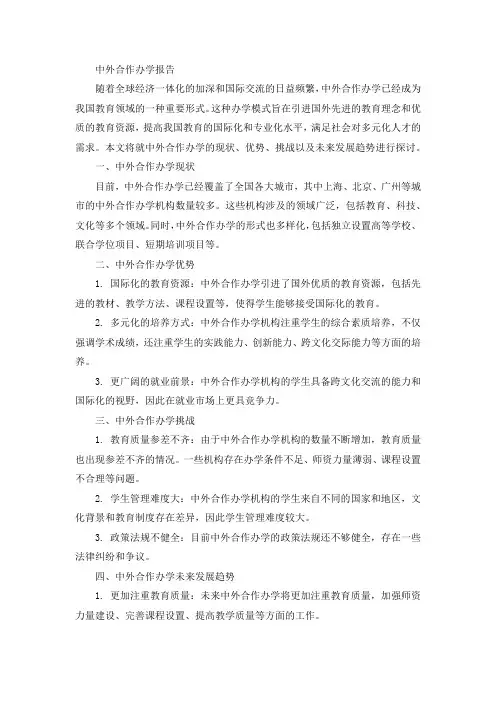 中外合作办学报告

随着全球经济一体化的加深和国际交流的日益频繁，中外合作办学已经成为我国教育领域的一种重要形式。这种办学模式旨在引进国外先进的教育理念和优质的教育资源，提高我国教育的国际化和专业化水平，满足社会对多元化人才的需求。本文将就中外合作办学的现状、优势、挑战以及未来发展趋势进行探讨。

一、中外合作办学现状

目前，中外合作办学已经覆盖了全国各大城市，其中上海、北京、广州等城市的中外合作办学机构数量较多。这些机构涉及的领域广泛，包括教育、科技、文化等多个领域。同时，中外合作办学的形式也多样化，包括独立设置高等学校、联合学位项目、短期培训项目等。

二、中外合作办学优势

1. 国际化的教育资源：中外合作办学引进了国外优质的教育资源，包括先进的教材、教学方法、课程设置等，使得学生能够接受国际化的教育。

2. 多元化的培养方式：中外合作办学机构注重学生的综合素质培养，不仅强调学术成绩，还注重学生的实践能力、创新能力、跨文化交际能力等方面的培养。

3. 更广阔的就业前景：中外合作办学机构的学生具备跨文化交流的能力和国际化的视野，因此在就业市场上更具竞争力。

三、中外合作办学挑战

1. 教育质量参差不齐：由于中外合作办学机构的数量不断增加，教育质量也出现参差不齐的情况。一些机构存在办学条件不足、师资力量薄弱、课程设置不合理等问题。

2. 学生管理难度大：中外合作办学机构的学生来自不同的国家和地区，文化背景和教育制度存在差异，因此学生管理难度较大。

3. 政策法规不健全：目前中外合作办学的政策法规还不够健全，存在一些法律纠纷和争议。

四、中外合作办学未来发展趋势

1. 更加注重教育质量：未来中外合作办学将更加注重教育质量，加强师资力量建设、完善课程设置、提高教学质量等方面的工作。